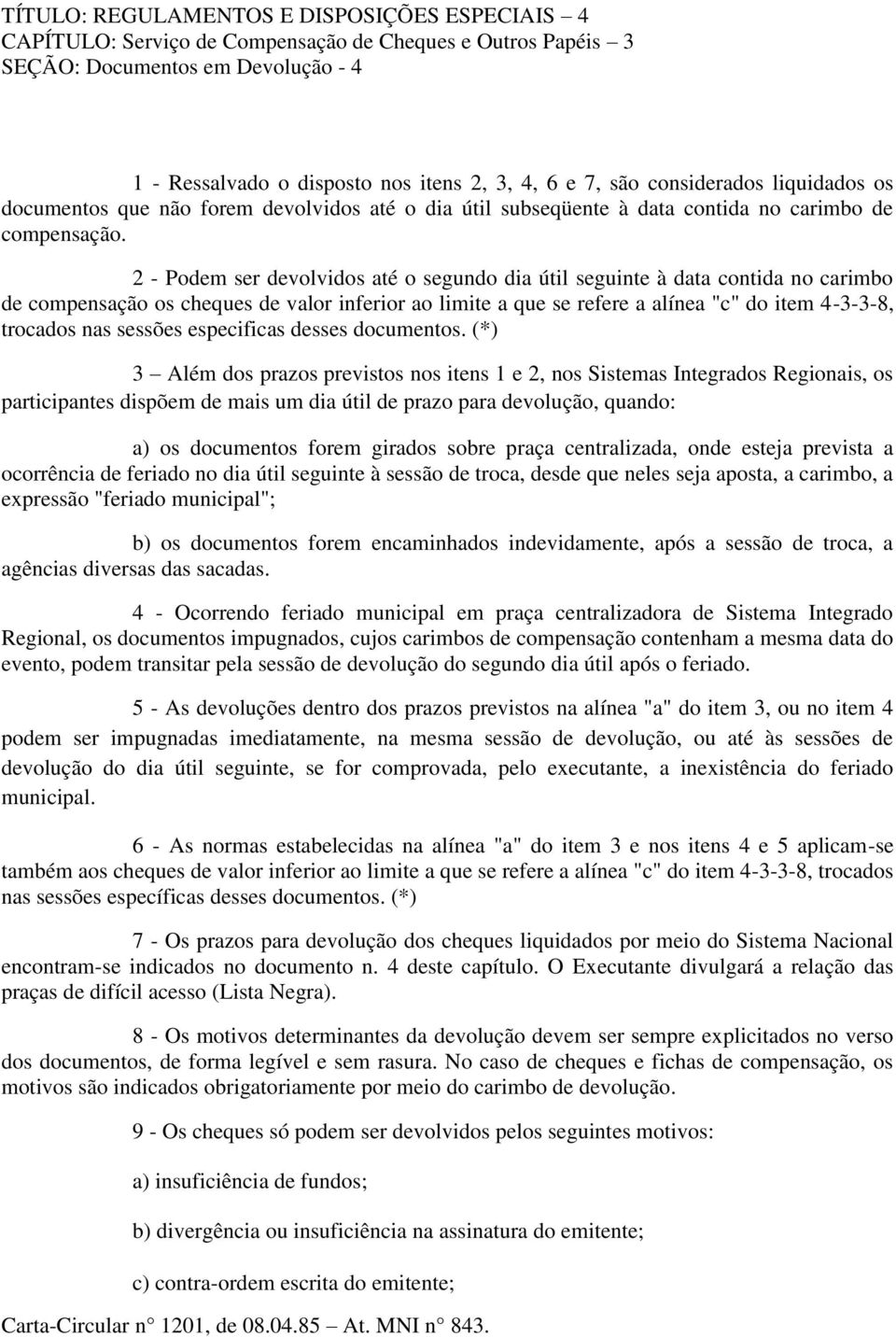 TÍTULO: REGULAMENTOS E DISPOSIÇÕES ESPECIAIS – 4
CAPÍTULO: Serviço de Compensação de Cheques e Outros Papéis – 3
SEÇÃO: Documentos em Devolução - 4

1 - Ressalvado o disposto nos itens 2, 3, 4, 6 e 7, são considerados liquidados os documentos que não forem devolvidos até o dia útil subseqüente à data contida no carimbo de compensação.

2 - Podem ser devolvidos até o segundo dia útil seguinte à data contida no carimbo de compensação os cheques de valor inferior ao limite a que se refere a alínea "c" do item 4-3-3-8, trocados nas sessões especificas desses documentos. (*)

3 – Além dos prazos previstos nos itens 1 e 2, nos Sistemas Integrados Regionais, os participantes dispõem de mais um dia útil de prazo para devolução, quando:

a) os documentos forem girados sobre praça centralizada, onde esteja prevista a ocorrência de feriado no dia útil seguinte à sessão de troca, desde que neles seja aposta, a carimbo, a expressão "feriado municipal";

b) os documentos forem encaminhados indevidamente, após a sessão de troca, a agências diversas das sacadas.

4 - Ocorrendo feriado municipal em praça centralizadora de Sistema Integrado Regional, os documentos impugnados, cujos carimbos de compensação contenham a mesma data do evento, podem transitar pela sessão de devolução do segundo dia útil após o feriado.

5 - As devoluções dentro dos prazos previstos na alínea "a" do item 3, ou no item 4 podem ser impugnadas imediatamente, na mesma sessão de devolução, ou até às sessões de devolução do dia útil seguinte, se for comprovada, pelo executante, a inexistência do feriado municipal.

6 - As normas estabelecidas na alínea "a" do item 3 e nos itens 4 e 5 aplicam-se também aos cheques de valor inferior ao limite a que se refere a alínea "c" do item 4-3-3-8, trocados nas sessões específicas desses documentos. (*)

7 - Os prazos para devolução dos cheques liquidados por meio do Sistema Nacional encontram-se indicados no documento n. 4 deste capítulo. O Executante divulgará a relação das praças de difícil acesso (Lista Negra).

8 - Os motivos determinantes da devolução devem ser sempre explicitados no verso dos documentos, de forma legível e sem rasura. No caso de cheques e fichas de compensação, os motivos são indicados obrigatoriamente por meio do carimbo de devolução.

9 - Os cheques só podem ser devolvidos pelos seguintes motivos:

a) insuficiência de fundos;

b) divergência ou insuficiência na assinatura do emitente;

c) contra-ordem escrita do emitente;

Carta-Circular n° 1201, de 08.04.85 – At. MNI n° 843.